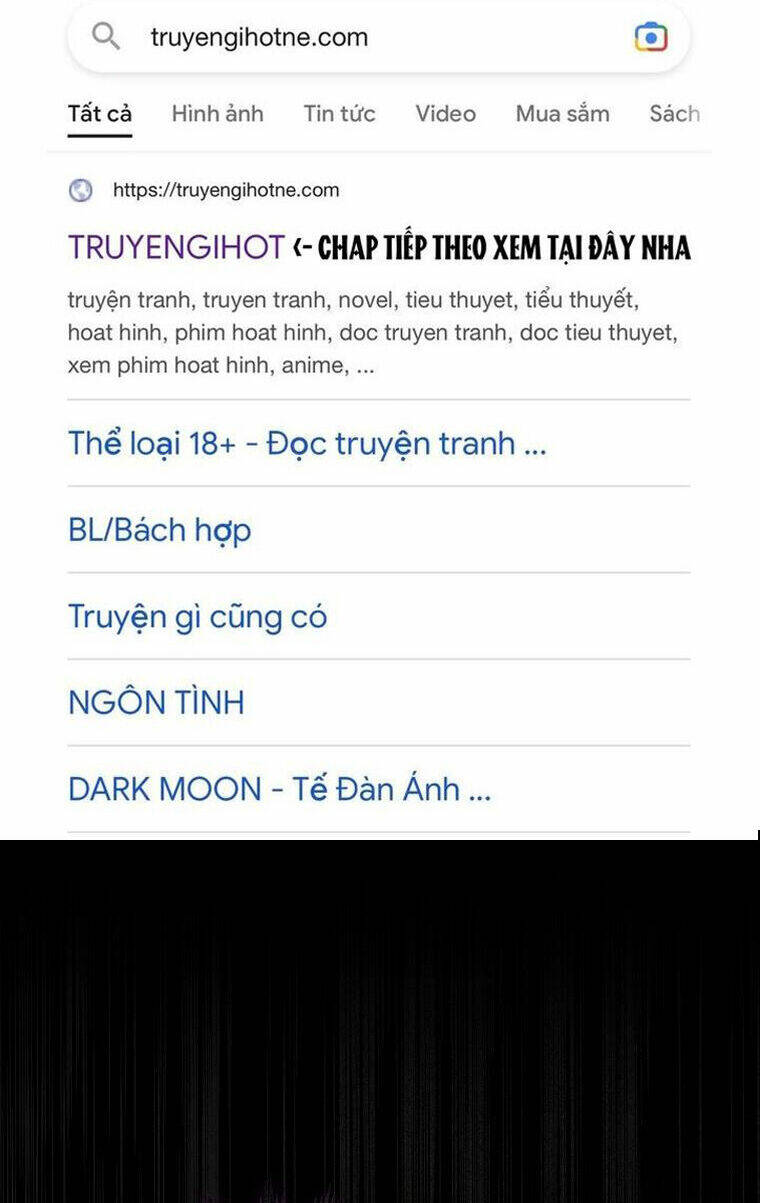 truyengihotne.com

Tất cả Hình ảnh Tin tức Video Mua sắm Sách

https://truyengihotne.com

TRUYENGIHOT <- CHAP TIẾP THEO XEM TẠI ĐÂY NHA

truyện tranh, truyen tranh, novel, tieu thuyet, tiểu thuyết, hoat hinh, phim hoat hinh, doc truyen tranh, doc tieu thuyet, xem phim hoat hinh, anime, ...

Thể loại 18+ - Đọc truyện tranh ...

BL/Bách hợp

Truyện gì cũng có

NGÔN TÌNH

DARK MOON - Tế Đàn Ánh ...